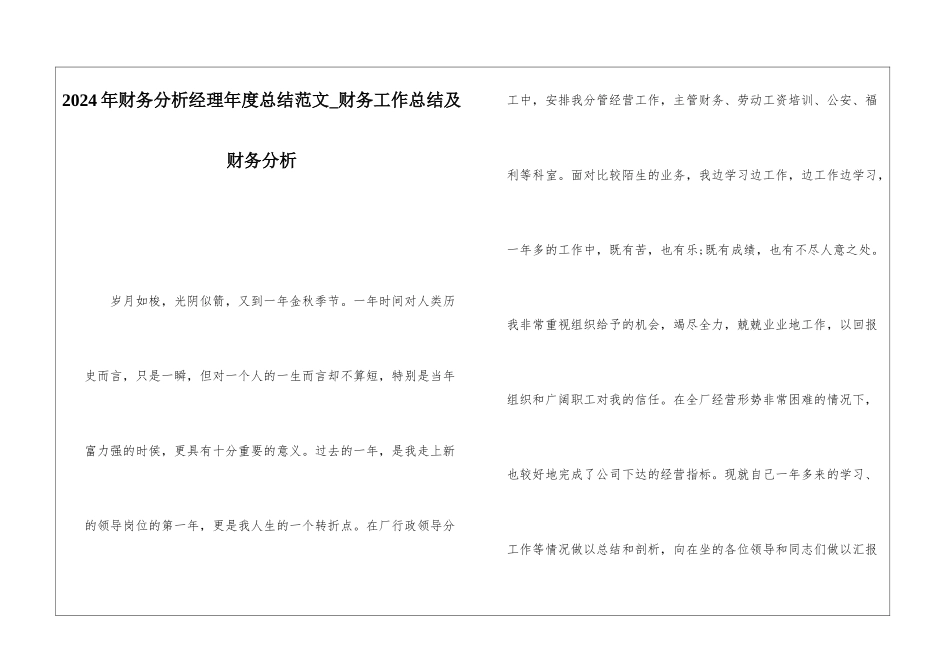 2024年财务分析经理年度总结范文_财务工作总结及财务分析

岁月如梭，光阴似箭，又到一年金秋季节。一年时间对人类历史而言，只是一瞬，但对一个人的一生而言却不算短，特别是当年富力强的时侯，更具有十分重要的意义。过去的一年，是我走上新的领导岗位的第一年，更是我人生的一个转折点。在厂行政领导分工中，安排我分管经营工作，主管财务、劳动工资培训、公安、福利等科室。面对比较陌生的业务，我边学习边工作，边工作边学习，一年多的工作中，既有苦，也有乐;既有成绩，也有不尽人意之处。我非常重视组织给予的机会，竭尽全力，兢兢业业地工作，以回报组织和广阔职工对我的信任。在全厂经营形势非常困难的情况下，也较好地完成了公司下达的经营指标。现就自己一年多来的学习、工作等情况做以总结和剖析，向在坐的各位领导和同志们做以汇报